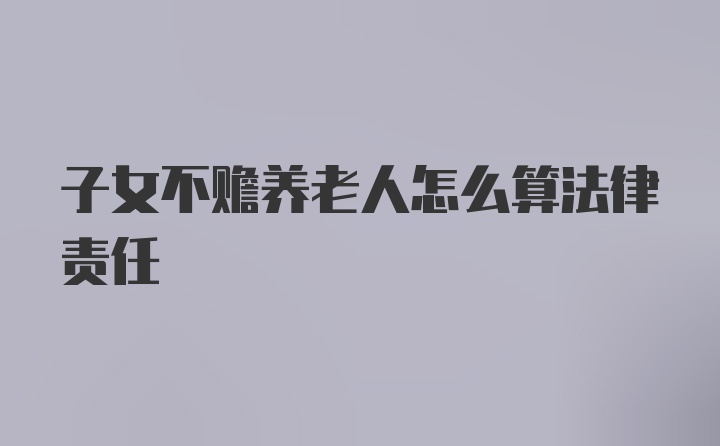 子女不赡养老人怎么算法律责任